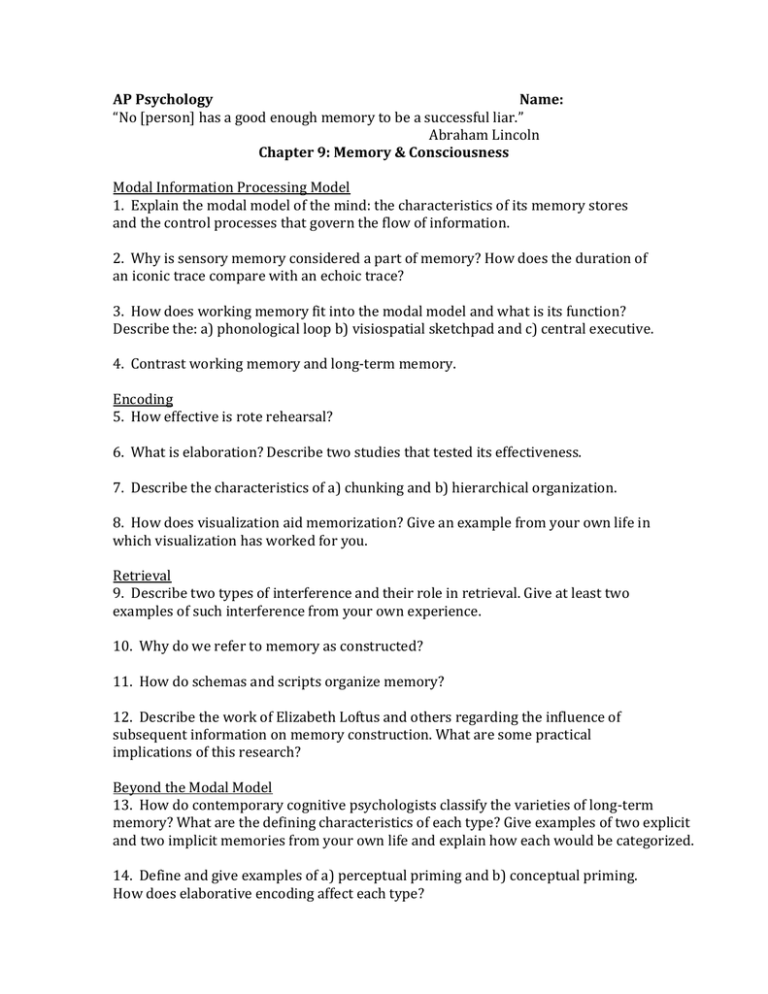 AP Psychology Name:
"No [person] has a good enough memory to be a successful liar."
Abraham Lincoln
Chapter 9: Memory & Consciousness

Modal Information Processing Model
1. Explain the modal model of the mind: the characteristics of its memory stores and the control processes that govern the flow of information.

2. Why is sensory memory considered a part of memory? How does the duration of an iconic trace compare with an echoic trace?

3. How does working memory fit into the modal model and what is its function? Describe the: a) phonological loop b) visiospatial sketchpad and c) central executive.

4. Contrast working memory and long-term memory.

Encoding
5. How effective is rote rehearsal?

6. What is elaboration? Describe two studies that tested its effectiveness.

7. Describe the characteristics of a) chunking and b) hierarchical organization.

8. How does visualization aid memorization? Give an example from your own life in which visualization has worked for you.

Retrieval
9. Describe two types of interference and their role in retrieval. Give at least two examples of such interference from your own experience.

10. Why do we refer to memory as constructed?

11. How do schemas and scripts organize memory?

12. Describe the work of Elizabeth Loftus and others regarding the influence of subsequent information on memory construction. What are some practical implications of this research?

Beyond the Modal Model
13. How do contemporary cognitive psychologists classify the varieties of long-term memory? What are the defining characteristics of each type? Give examples of two explicit and two implicit memories from your own life and explain how each would be categorized.

14. Define and give examples of a) perceptual priming and b) conceptual priming. How does elaborative encoding affect each type?